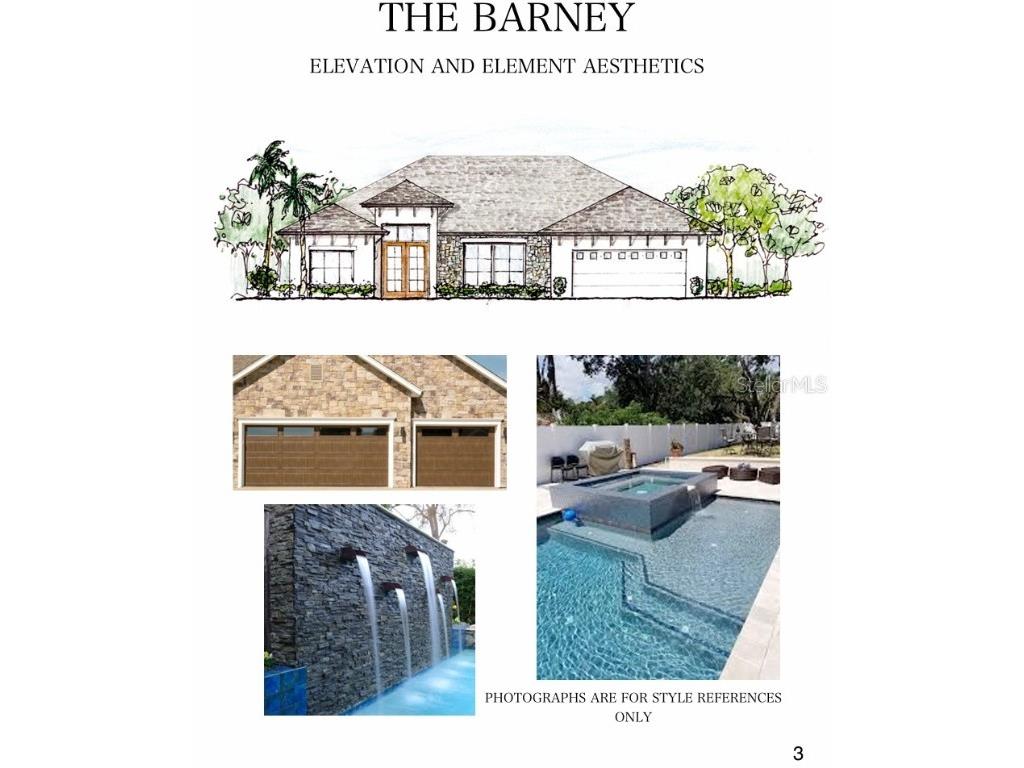 THE BARNEY

ELEVATION AND ELEMENT AESTHETICS

PHOTOGRAPHS ARE FOR STYLE REFERENCES ONLY

3

StellarMLS